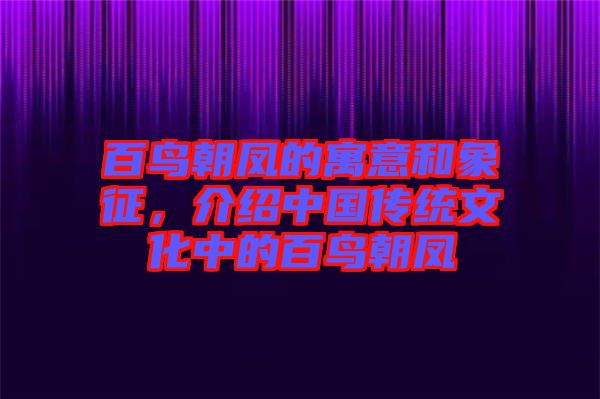 百鸟朝凤的寓意和象征，介绍中国传统文化中的百鸟朝凤